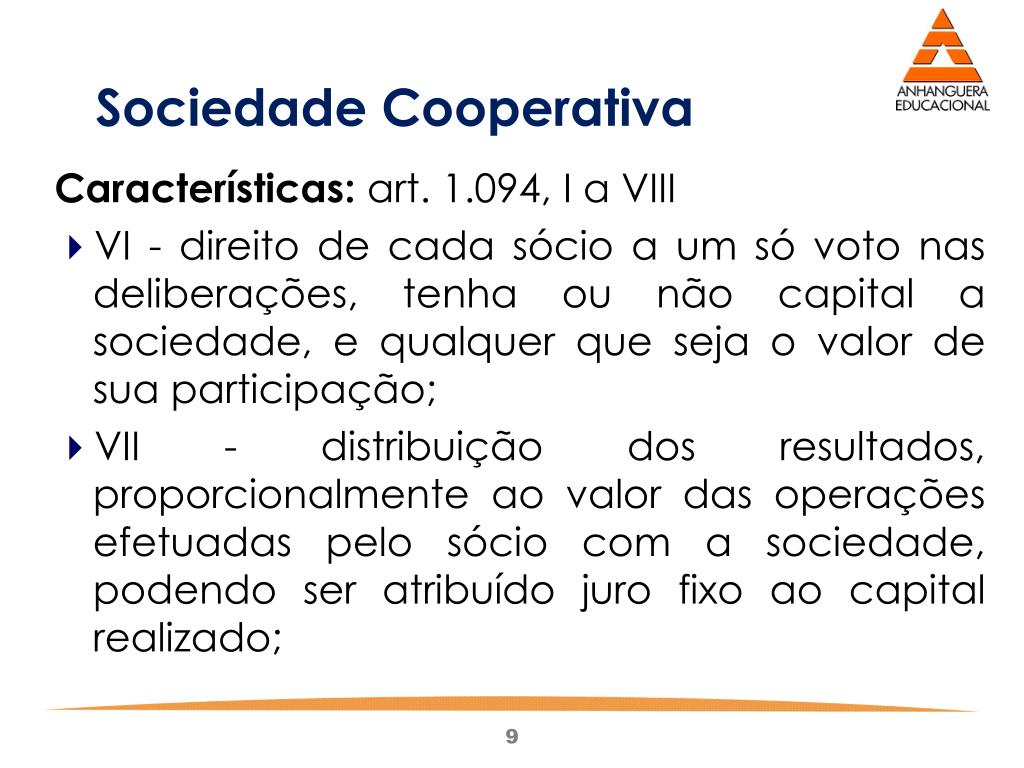 ANHANGUERA EDUCACIONAL

Sociedade Cooperativa

Características: art. 1.094, I a VIII

VI - direito de cada sócio a um só voto nas deliberações, tenha ou não capital a sociedade, e qualquer que seja o valor de sua participação;

VII - distribuição dos resultados, proporcionalmente ao valor das operações efetuadas pelo sócio com a sociedade, podendo ser atribuído juro fixo ao capital realizado;

9